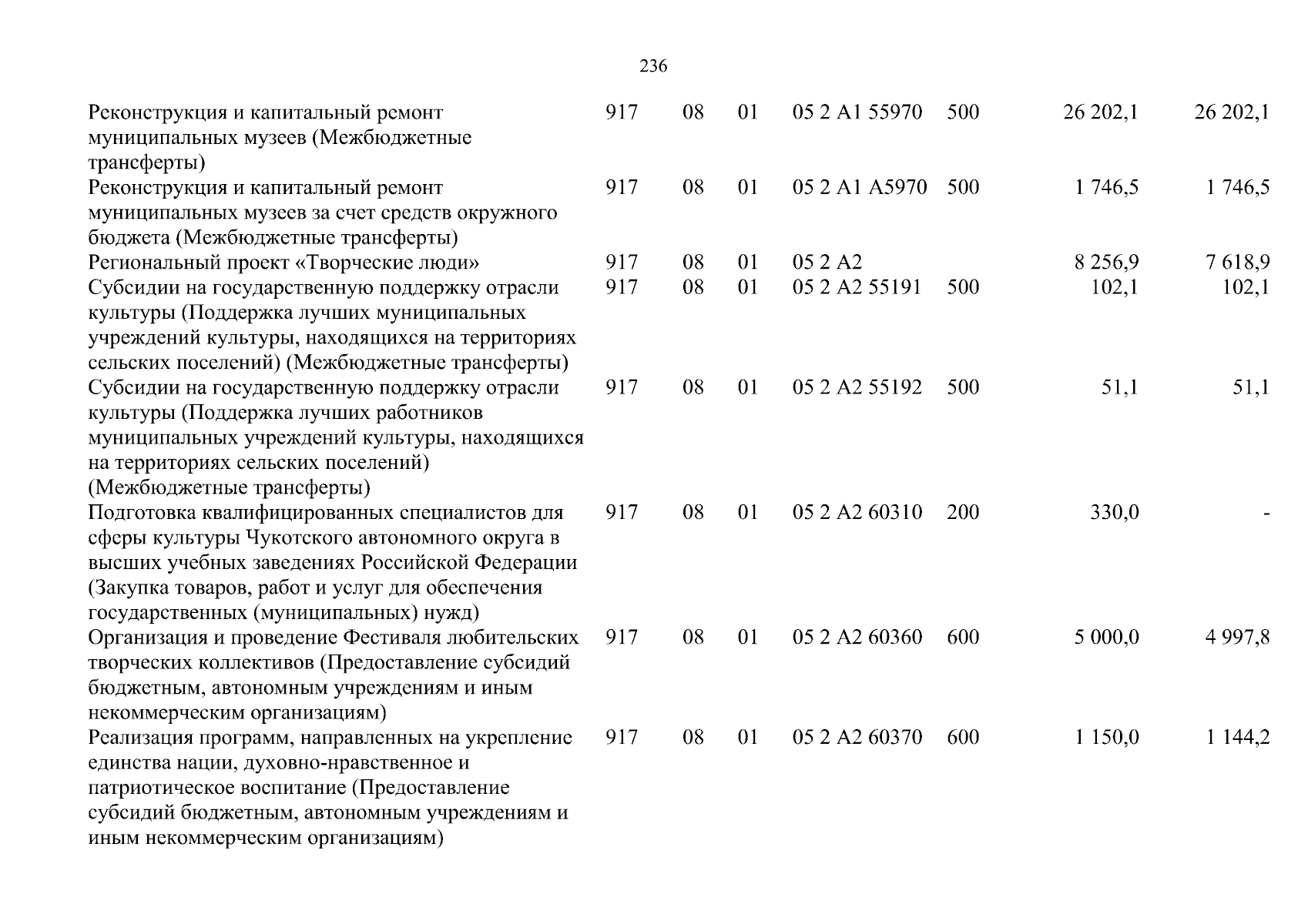 236

| | | | | | | | |
|---|---|---|---|---|---|---|---|
| Реконструкция и капитальный ремонт муниципальных музеев (Межбюджетные трансферты) | 917 | 08 | 01 | 05 2 A1 55970 | 500 | 26 202,1 | 26 202,1 |
| Реконструкция и капитальный ремонт муниципальных музеев за счет средств окружного бюджета (Межбюджетные трансферты) | 917 | 08 | 01 | 05 2 A1 A5970 | 500 | 1 746,5 | 1 746,5 |
| Региональный проект «Творческие люди» | 917 | 08 | 01 | 05 2 A2 | | 8 256,9 | 7 618,9 |
| Субсидии на государственную поддержку отрасли культуры (Поддержка лучших муниципальных учреждений культуры, находящихся на территориях сельских поселений) (Межбюджетные трансферты) | 917 | 08 | 01 | 05 2 A2 55191 | 500 | 102,1 | 102,1 |
| Субсидии на государственную поддержку отрасли культуры (Поддержка лучших работников муниципальных учреждений культуры, находящихся на территориях сельских поселений) (Межбюджетные трансферты) | 917 | 08 | 01 | 05 2 A2 55192 | 500 | 51,1 | 51,1 |
| Подготовка квалифицированных специалистов для сферы культуры Чукотского автономного округа в высших учебных заведениях Российской Федерации (Закупка товаров, работ и услуг для обеспечения государственных (муниципальных) нужд) | 917 | 08 | 01 | 05 2 A2 60310 | 200 | 330,0 | - |
| Организация и проведение Фестиваля любительских творческих коллективов (Предоставление субсидий бюджетным, автономным учреждениям и иным некоммерческим организациям) | 917 | 08 | 01 | 05 2 A2 60360 | 600 | 5 000,0 | 4 997,8 |
| Реализация программ, направленных на укрепление единства нации, духовно-нравственное и патриотическое воспитание (Предоставление субсидий бюджетным, автономным учреждениям и иным некоммерческим организациям) | 917 | 08 | 01 | 05 2 A2 60370 | 600 | 1 150,0 | 1 144,2 |